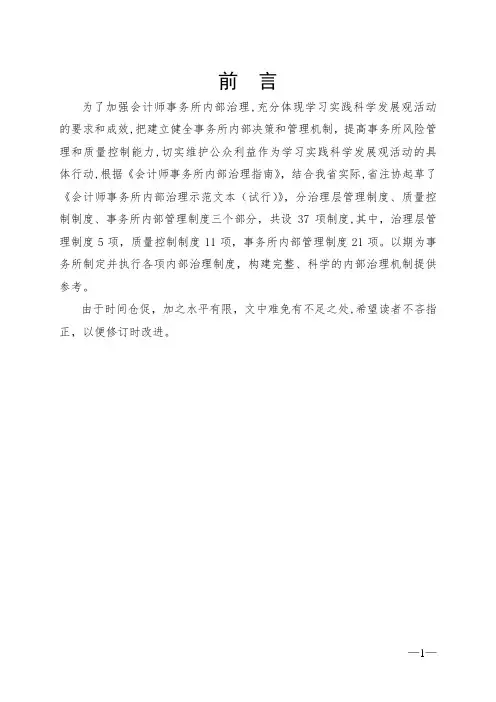 前　言

为了加强会计师事务所内部治理，充分体现学习实践科学发展观活动的要求和成效，把建立健全事务所内部决策和管理机制，提高事务所风险管理和质量控制能力，切实维护公众利益作为学习实践科学发展观活动的具体行动，根据《会计师事务所内部治理指南》，结合我省实际，省注协起草了《会计师事务所内部治理示范文本（试行）》，分治理层管理制度、质量控制制度、事务所内部管理制度三个部分，共设 37 项制度，其中，治理层管理制度 5 项，质量控制制度 11 项，事务所内部管理制度 21 项。以期为事务所制定并执行各项内部治理制度，构建完整、科学的内部治理机制提供参考。

由于时间仓促，加之水平有限，文中难免有不足之处，希望读者不吝指正，以便修订时改进。

—1—